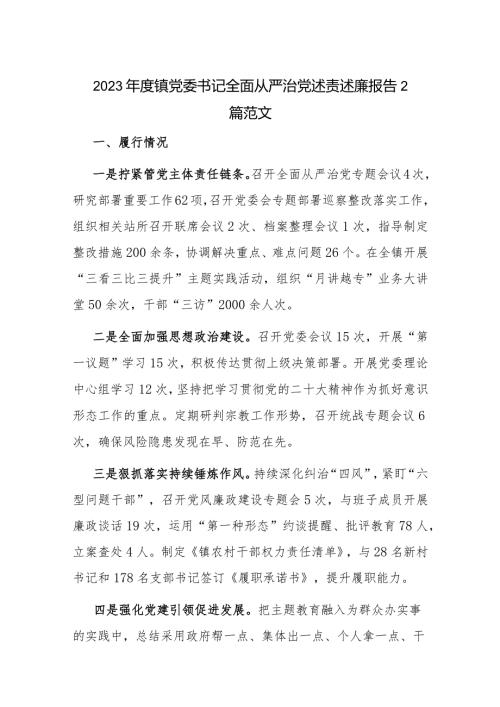 2023年度镇党委书记全面从严治党述责述廉报告2篇范文

一、履行情况

一是拧紧管党主体责任链条。召开全面从严治党专题会议4次，研究部署重要工作62项，召开党委会专题部署巡察整改落实工作，组织相关站所召开联席会议2次、档案整理会议1次，指导制定整改措施200余条，协调解决重点、难点问题26个。在全镇开展“三看三比三提升”主题实践活动，组织“月讲越专”业务大讲堂50余次，干部“三访”2000余人次。

二是全面加强思想政治建设。召开党委会议15次，开展“第一议题”学习15次，积极传达贯彻上级决策部署。开展党委理论中心组学习12次，坚持把学习贯彻党的二十大精神作为抓好意识形态工作的重点。定期研判宗教工作形势，召开统战专题会议6次，确保风险隐患发现在早、防范在先。

三是狠抓落实持续锤炼作风。持续深化纠治“四风”，紧盯“六型问题干部”，召开党风廉政建设专题会5次，与班子成员开展廉政谈话19次，运用“第一种形态”约谈提醒、批评教育78人，立案查处4人。制定《镇农村干部权力责任清单》，与28名新村书记和178名支部书记签订《履职承诺书》，提升履职能力。

四是强化党建引领促进发展。把主题教育融入为群众办实事的实践中，总结采用政府帮一点、集体出一点、个人拿一点、干